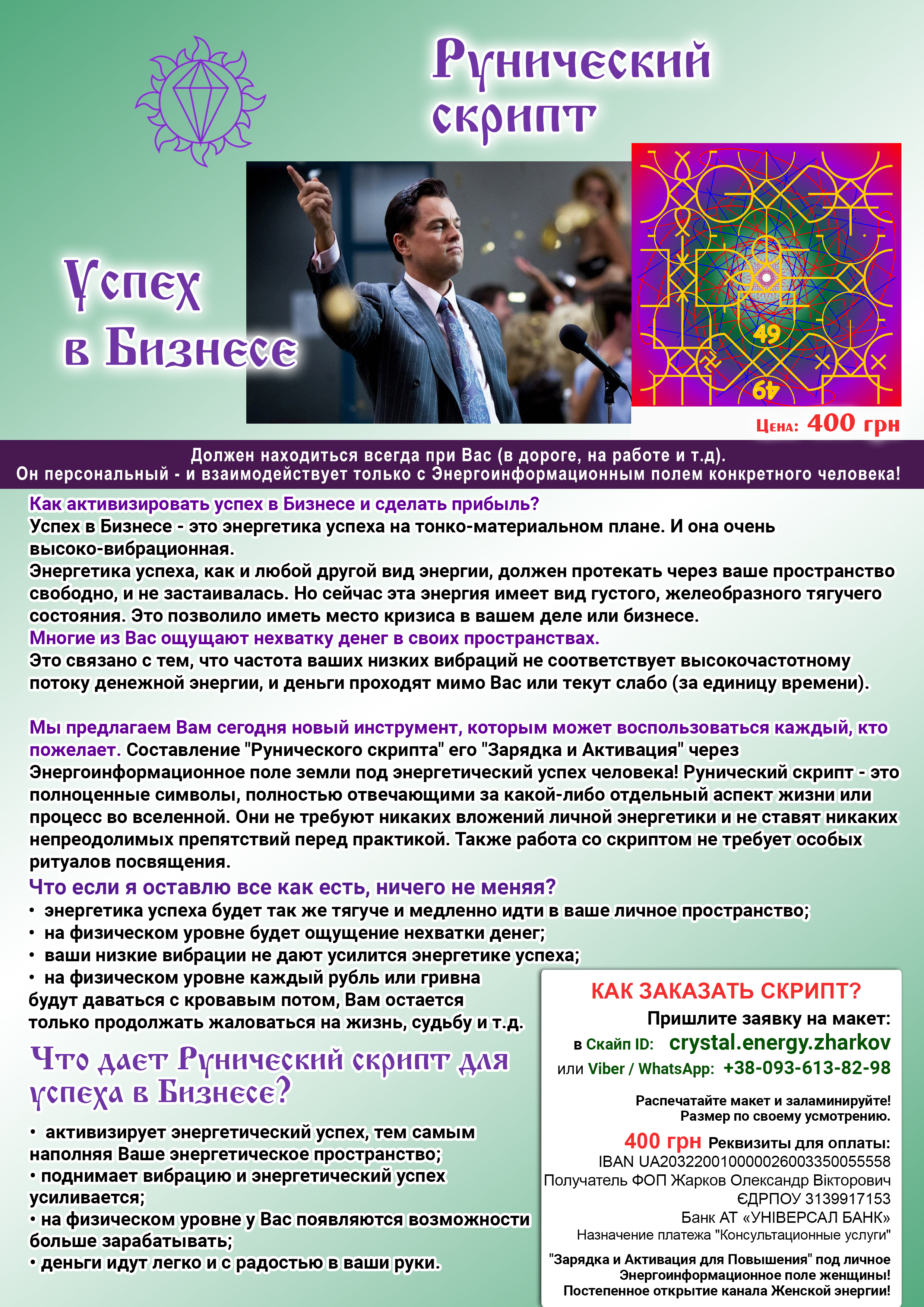 Рунический скрипт

Успех в Бизнесе

49

49

Цена: 400 грн

Должен находиться всегда при Вас (в дороге, на работе и т.д).
Он персональный - и взаимодействует только с Энергоинформационным полем конкретного человека!

Как активизировать успех в Бизнесе и сделать прибыль?
Успех в Бизнесе - это энергетика успеха на тонко-материальном плане. И она очень высоко-вибрационная.
Энергетика успеха, как и любой другой вид энергии, должен протекать через ваше пространство свободно, и не застаивалась. Но сейчас эта энергия имеет вид густого, желеобразного тягучего состояния. Это позволило иметь место кризиса в вашем деле или бизнесе.
Многие из Вас ощущают нехватку денег в своих пространствах.
Это связано с тем, что частота ваших низких вибраций не соответствует высокочастотному потоку денежной энергии, и деньги проходят мимо Вас или текут слабо (за единицу времени).

Мы предлагаем Вам сегодня новый инструмент, которым может воспользоваться каждый, кто пожелает. Составление "Рунического скрипта" его "Зарядка и Активация" через Энергоинформационное поле земли под энергетический успех человека! Рунический скрипт - это полноценные символы, полностью отвечающими за какой-либо отдельный аспект жизни или процесс во вселенной. Они не требуют никаких вложений личной энергетики и не ставят никаких непреодолимых препятствий перед практикой. Также работа со скриптом не требует особых ритуалов посвящения.
Что если я оставлю все как есть, ничего не меняя?
• энергетика успеха будет так же тягуче и медленно идти в ваше личное пространство;
• на физическом уровне будет ощущение нехватки денег;
• ваши низкие вибрации не дают усилится энергетике успеха;
• на физическом уровне каждый рубль или гривна будут даваться с кровавым потом, Вам остается только продолжать жаловаться на жизнь, судьбу и т.д.

Что дает Рунический скрипт для успеха в Бизнесе?

• активизирует энергетический успех, тем самым наполняя Ваше энергетическое пространство;
• поднимает вибрацию и энергетический успех усиливается;
• на физическом уровне у Вас появляются возможности больше зарабатывать;
• деньги идут легко и с радостью в ваши руки.

КАК ЗАКАЗАТЬ СКРИПТ?
Пришлите заявку на макет:
в Скайп ID: crystal.energy.zharkov
или Viber / WhatsApp: +38-093-613-82-98

Распечатайте макет и заламинируйте!
Размер по своему усмотрению.

400 грн Реквизиты для оплаты:
IBAN UA203220010000026003350055558
Получатель ФОП Жарков Олександр Вікторович
ЄДРПОУ 3139917153
Банк АТ «УНІВЕРСАЛ БАНК»
Назначение платежа "Консультационные услуги"

"Зарядка и Активация для Повышения" под личное Энергоинформационное поле женщины! Постепенное открытие канала Женской энергии!